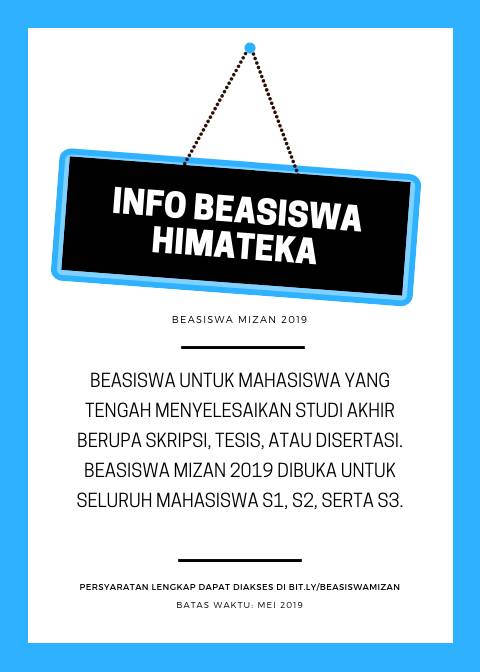 INFO BEASISWA HIMATEKA

BEASISWA MIZAN 2019

BEASISWA UNTUK MAHASISWA YANG TENGAH MENYELESAIKAN STUDI AKHIR BERUPA SKRIPSI, TESIS, ATAU DISERTASI. BEASISWA MIZAN 2019 DIBUKA UNTUK SELURUH MAHASISWA S1, S2, SERTA S3.

PERSYARATAN LENGKAP DAPAT DIAKSES DI BIT.LY/BEASISWAMIZAN

BATAS WAKTU: MEI 2019